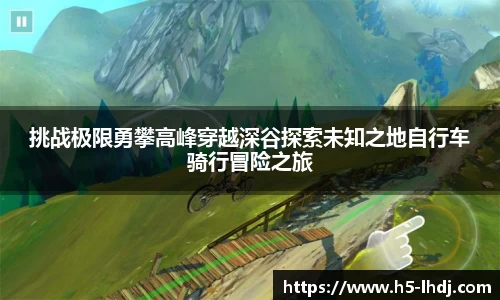 挑战极限勇攀高峰穿越深谷探索未知之地自行车骑行冒险之旅

https://www.h5-lhdj.com